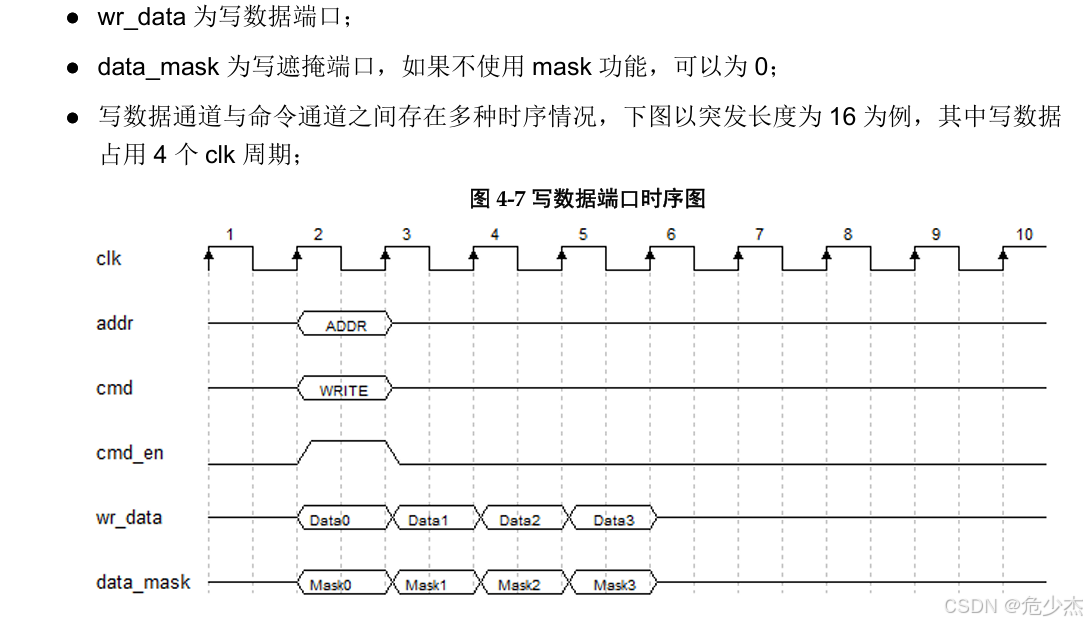 ● wr_data 为写数据端口；

● data_mask 为写遮掩端口，如果不使用 mask 功能，可以为 0；

● 写数据通道与命令通道之间存在多种时序情况，下图以突发长度为 16 为例，其中写数据占用 4 个 clk 周期；

图 4-7 写数据端口时序图

1 2 3 4 5 6 7 8 9 10

clk

addr ADDR

cmd WRITE

cmd_en

wr_data Data0 Data1 Data2 Data3

data_mask Mask0 Mask1 Mask2 Mask3

CSDN @危少杰